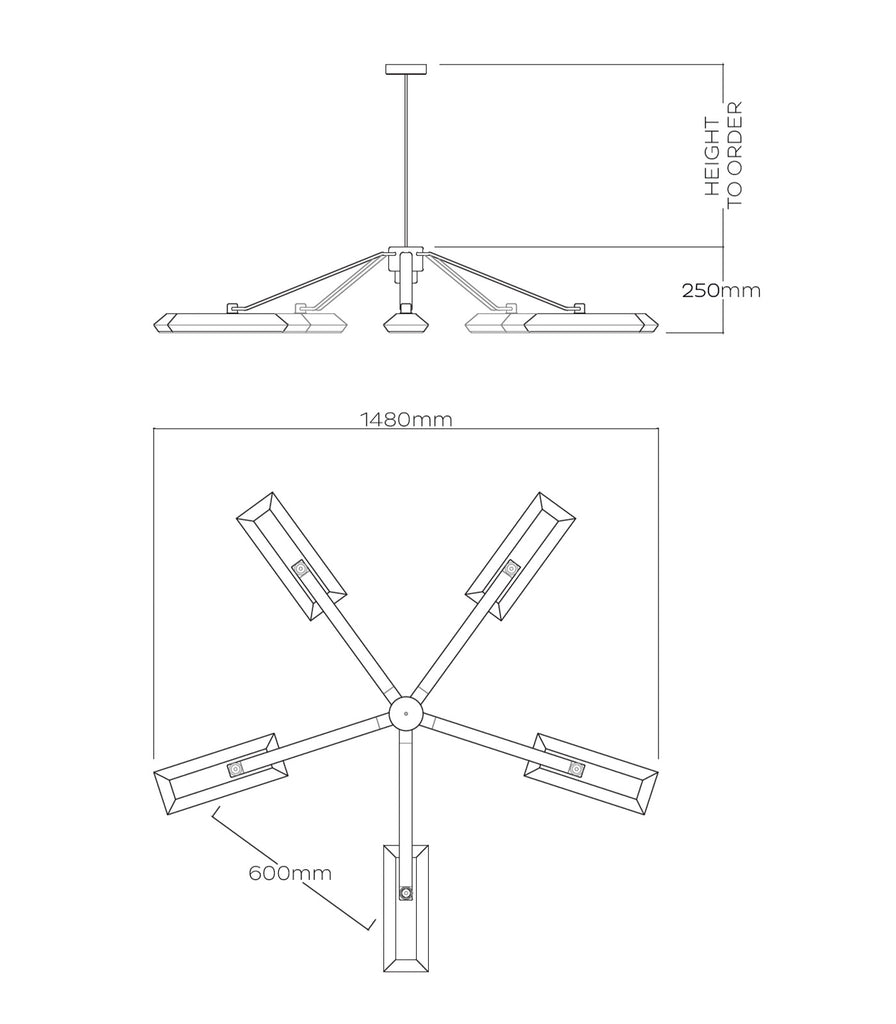 HEIGHT TO ORDER

250mm

1480mm

600mm